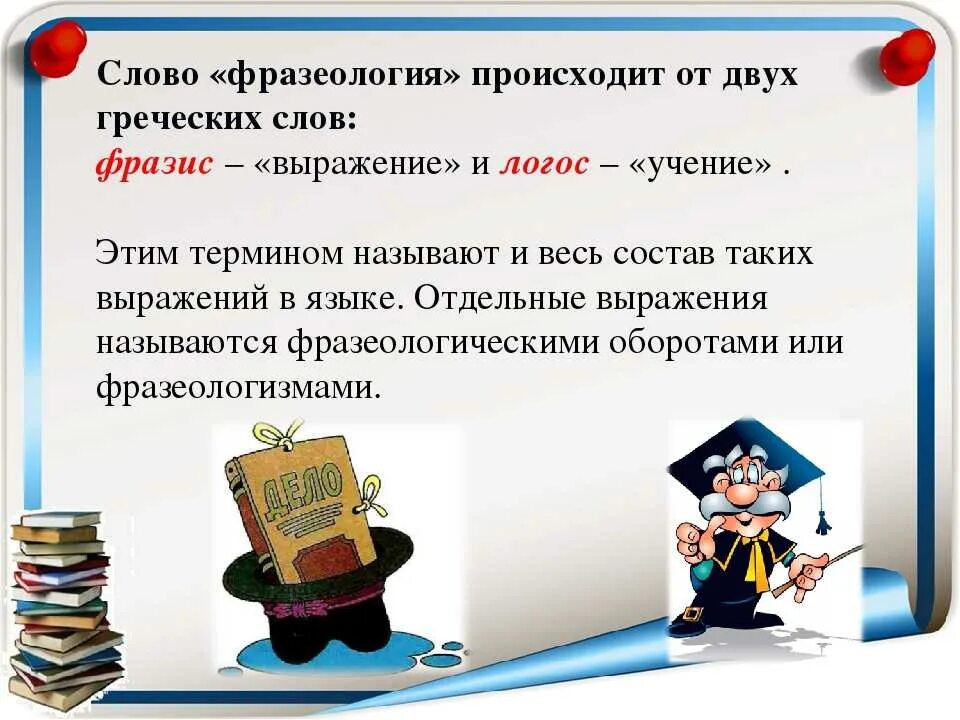 Слово «фразеология» происходит от двух греческих слов:
фразис – «выражение» и логос – «учение» .

Этим термином называют и весь состав таких выражений в языке. Отдельные выражения называются фразеологическими оборотами или фразеологизмами.

ДЕЛО